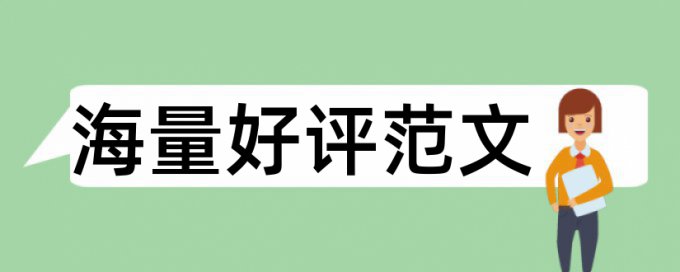 海量好评范文